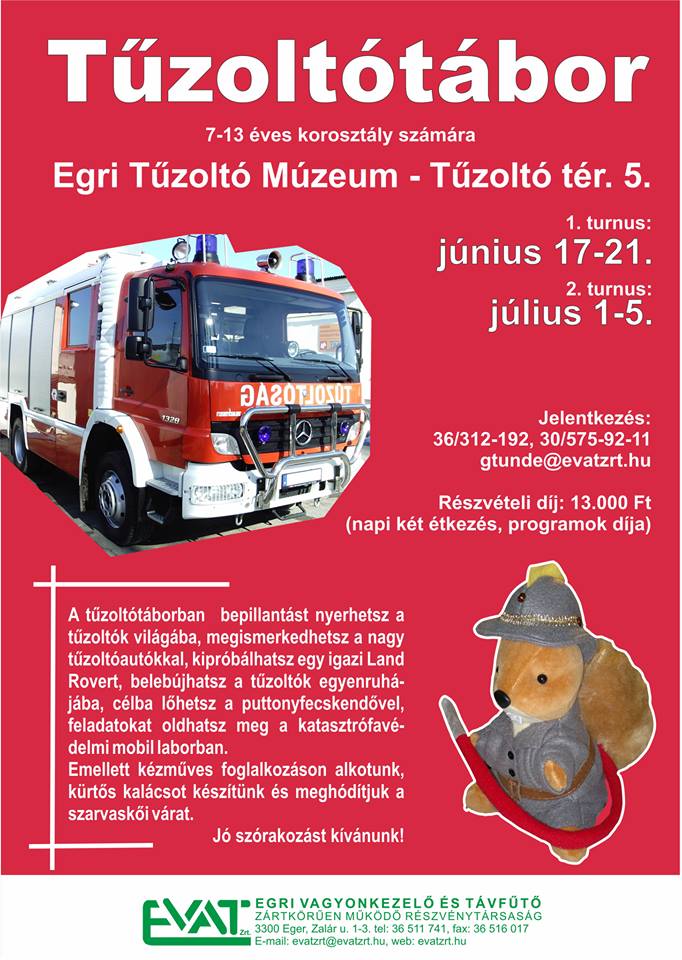 Tűzoltótábor

7-13 éves korosztály számára

Egri Tűzoltó Múzeum - Tűzoltó tér. 5.

1. turnus:
június 17-21.

2. turnus:
július 1-5.

TŰZOLTÓSÁG

1328

Jelentkezés:
36/312-192, 30/575-92-11
gtunde@evatzrt.hu

Részvételi díj: 13.000 Ft
(napi két étkezés, programok díja)

A tűzoltótáborban bepillantást nyerhetsz a tűzoltók világába, megismerkedhetsz a nagy tűzoltóautókkal, kipróbálhatsz egy igazi Land Rovert, belebújhatsz a tűzoltók egyenruhájába, célba lőhetsz a puttonyfecskendővel, feladatokat oldhatsz meg a katasztrófavédelmi mobil laborban.
Emellett kézműves foglalkozáson alkotunk, kürtős kalácsot készítünk és meghódítjuk a szarvaskői várat.

Jó szórakozást kívánunk!

EVAT Zrt.
EGRI VAGYONKEZELŐ ÉS TÁVFŰTŐ
ZÁRTKÖRŰEN MŰKÖDŐ RÉSZVÉNYTÁRSASÁG
3300 Eger, Zalár u. 1-3. tel: 36 511 741, fax: 36 516 017
E-mail: evatzrt@evatzrt.hu, web: evatzrt.hu